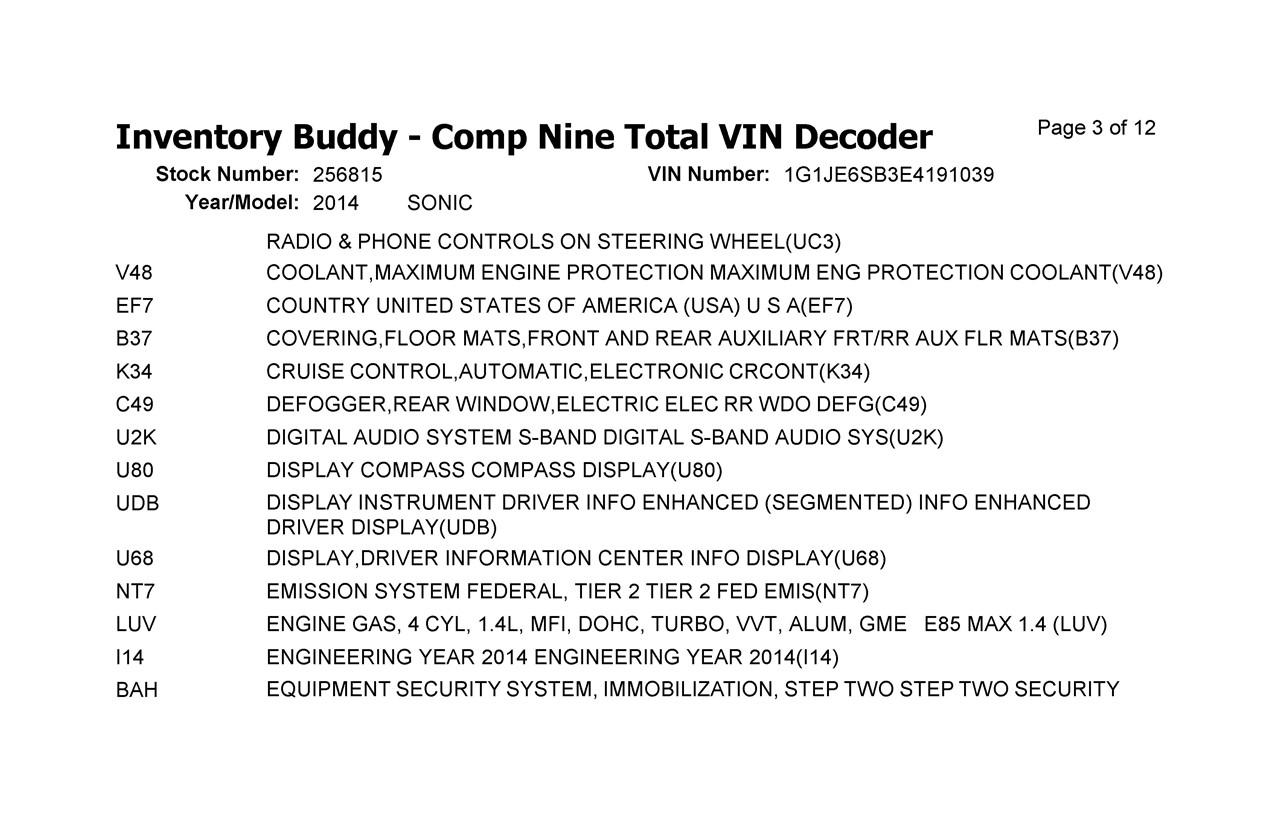 Inventory Buddy - Comp Nine Total VIN Decoder

Page 3 of 12

Stock Number: 256815 VIN Number: 1G1JE6SB3E4191039

Year/Model: 2014 SONIC

| | |
|---|---|
| | RADIO & PHONE CONTROLS ON STEERING WHEEL(UC3) |
| V48 | COOLANT,MAXIMUM ENGINE PROTECTION MAXIMUM ENG PROTECTION COOLANT(V48) |
| EF7 | COUNTRY UNITED STATES OF AMERICA (USA) U S A(EF7) |
| B37 | COVERING,FLOOR MATS,FRONT AND REAR AUXILIARY FRT/RR AUX FLR MATS(B37) |
| K34 | CRUISE CONTROL,AUTOMATIC,ELECTRONIC CRCONT(K34) |
| C49 | DEFOGGER,REAR WINDOW,ELECTRIC ELEC RR WDO DEFG(C49) |
| U2K | DIGITAL AUDIO SYSTEM S-BAND DIGITAL S-BAND AUDIO SYS(U2K) |
| U80 | DISPLAY COMPASS COMPASS DISPLAY(U80) |
| UDB | DISPLAY INSTRUMENT DRIVER INFO ENHANCED (SEGMENTED) INFO ENHANCED DRIVER DISPLAY(UDB) |
| U68 | DISPLAY,DRIVER INFORMATION CENTER INFO DISPLAY(U68) |
| NT7 | EMISSION SYSTEM FEDERAL, TIER 2 TIER 2 FED EMIS(NT7) |
| LUV | ENGINE GAS, 4 CYL, 1.4L, MFI, DOHC, TURBO, VVT, ALUM, GME E85 MAX 1.4 (LUV) |
| I14 | ENGINEERING YEAR 2014 ENGINEERING YEAR 2014(I14) |
| BAH | EQUIPMENT SECURITY SYSTEM, IMMOBILIZATION, STEP TWO STEP TWO SECURITY |